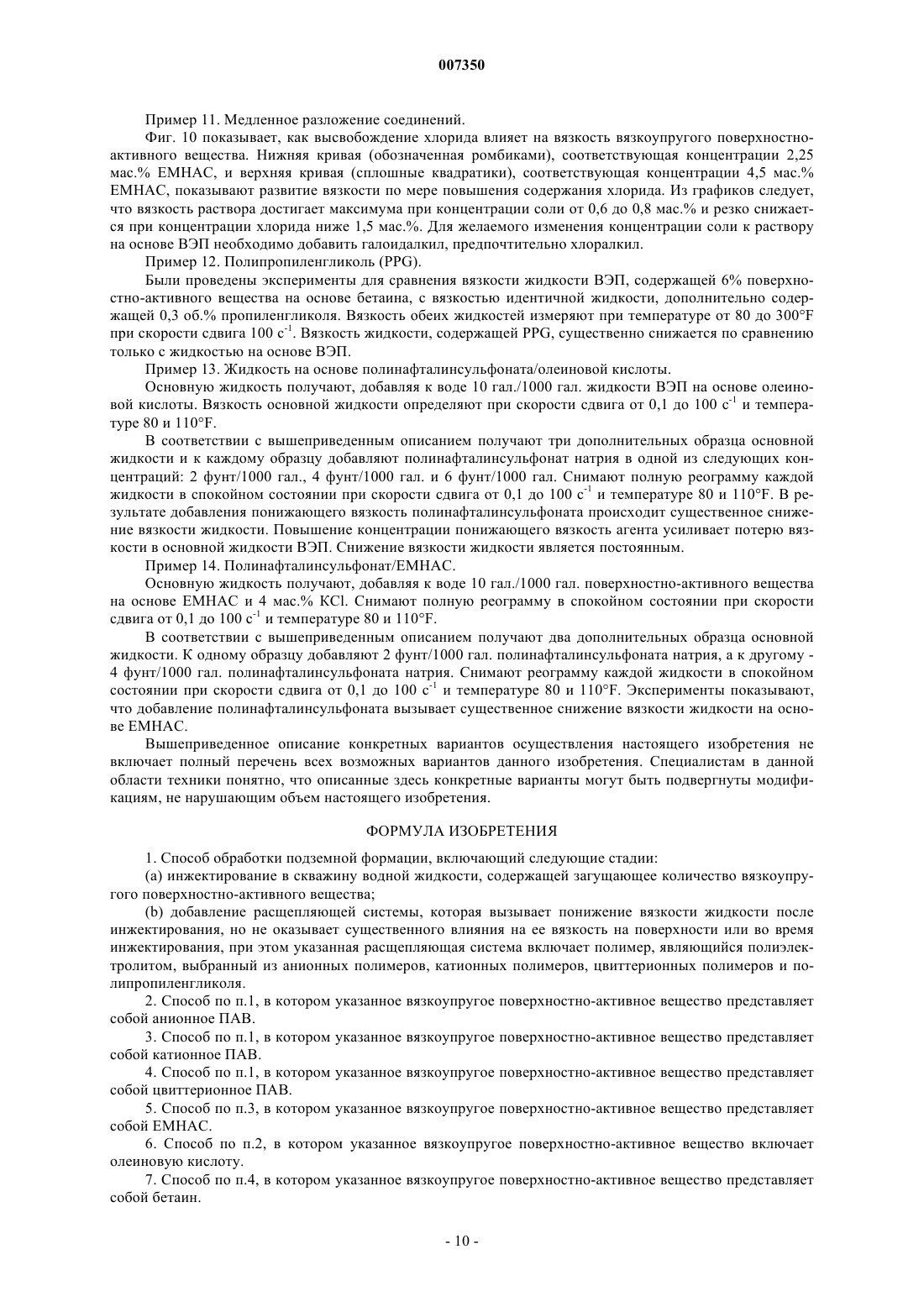 007350

Пример 11. Медленное разложение соединений.

Фиг. 10 показывает, как высвобождение хлорида влияет на вязкость вязкоупругого поверхностно-активного вещества. Нижняя кривая (обозначенная ромбиками), соответствующая концентрации 2,25 мас.% EMHAC, и верхняя кривая (сплошные квадратики), соответствующая концентрации 4,5 мас.% EMHAC, показывают развитие вязкости по мере повышения содержания хлорида. Из графиков следует, что вязкость раствора достигает максимума при концентрации соли от 0,6 до 0,8 мас.% и резко снижается при концентрации хлорида ниже 1,5 мас.%. Для желаемого изменения концентрации соли к раствору на основе ВЭП необходимо добавить галоидалкил, предпочтительно хлоралкил.

Пример 12. Полипропиленгликоль (PPG).

Были проведены эксперименты для сравнения вязкости жидкости ВЭП, содержащей 6% поверхностно-активного вещества на основе бетаина, с вязкостью идентичной жидкости, дополнительно содержащей 0,3 об.% пропиленгликоля. Вязкость обеих жидкостей измеряют при температуре от 80 до 300°F при скорости сдвига 100 $с^{-1}$. Вязкость жидкости, содержащей PPG, существенно снижается по сравнению только с жидкостью на основе ВЭП.

Пример 13. Жидкость на основе полинафталинсульфоната/олеиновой кислоты.

Основную жидкость получают, добавляя к воде 10 гал./1000 гал. жидкости ВЭП на основе олеиновой кислоты. Вязкость основной жидкости определяют при скорости сдвига от 0,1 до 100 $с^{-1}$ и температуре 80 и 110°F.

В соответствии с вышеприведенным описанием получают три дополнительных образца основной жидкости и к каждому образцу добавляют полинафталинсульфонат натрия в одной из следующих концентраций: 2 фунт/1000 гал., 4 фунт/1000 гал. и 6 фунт/1000 гал. Снимают полную реограмму каждой жидкости в спокойном состоянии при скорости сдвига от 0,1 до 100 $с^{-1}$ и температуре 80 и 110°F. В результате добавления понижающего вязкость полинафталинсульфоната происходит существенное снижение вязкости жидкости. Повышение концентрации понижающего вязкость агента усиливает потерю вязкости в основной жидкости ВЭП. Снижение вязкости жидкости является постоянным.

Пример 14. Полинафталинсульфонат/EMHAC.

Основную жидкость получают, добавляя к воде 10 гал./1000 гал. поверхностно-активного вещества на основе EMHAC и 4 мас.% KCl. Снимают полную реограмму в спокойном состоянии при скорости сдвига от 0,1 до 100 $с^{-1}$ и температуре 80 и 110°F.

В соответствии с вышеприведенным описанием получают два дополнительных образца основной жидкости. К одному образцу добавляют 2 фунт/1000 гал. полинафталинсульфоната натрия, а к другому - 4 фунт/1000 гал. полинафталинсульфоната натрия. Снимают реограмму каждой жидкости в спокойном состоянии при скорости сдвига от 0,1 до 100 $с^{-1}$ и температуре 80 и 110°F. Эксперименты показывают, что добавление полинафталинсульфоната вызывает существенное снижение вязкости жидкости на основе EMHAC.

Вышеприведенное описание конкретных вариантов осуществления настоящего изобретения не включает полный перечень всех возможных вариантов данного изобретения. Специалистам в данной области техники понятно, что описанные здесь конкретные варианты могут быть подвергнуты модификациям, не нарушающим объем настоящего изобретения.

ФОРМУЛА ИЗОБРЕТЕНИЯ

1. Способ обработки подземной формации, включающий следующие стадии:

(a) инжектирование в скважину водной жидкости, содержащей загущающее количество вязкоупругого поверхностно-активного вещества;

(b) добавление расщепляющей системы, которая вызывает понижение вязкости жидкости после инжектирования, но не оказывает существенного влияния на ее вязкость на поверхности или во время инжектирования, при этом указанная расщепляющая система включает полимер, являющийся полиэлектролитом, выбранный из анионных полимеров, катионных полимеров, цвиттерионных полимеров и полипропиленгликоля.

2. Способ по п.1, в котором указанное вязкоупругое поверхностно-активное вещество представляет собой анионное ПАВ.

3. Способ по п.1, в котором указанное вязкоупругое поверхностно-активное вещество представляет собой катионное ПАВ.

4. Способ по п.1, в котором указанное вязкоупругое поверхностно-активное вещество представляет собой цвиттерионное ПАВ.

5. Способ по п.3, в котором указанное вязкоупругое поверхностно-активное вещество представляет собой EMHAC.

6. Способ по п.2, в котором указанное вязкоупругое поверхностно-активное вещество включает олеиновую кислоту.

7. Способ по п.4, в котором указанное вязкоупругое поверхностно-активное вещество представляет собой бетаин.

- 10 -